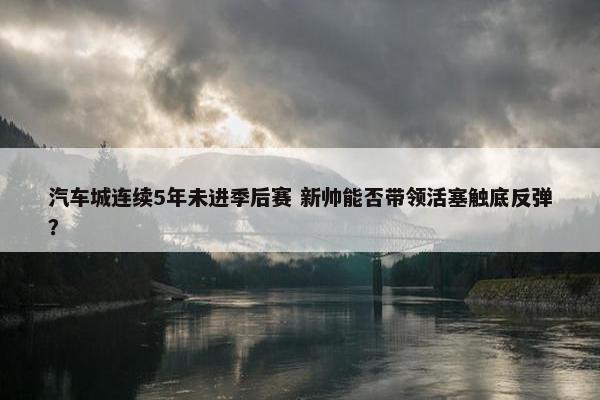 汽车城连续5年未进季后赛 新帅能否带领活塞触底反弹？